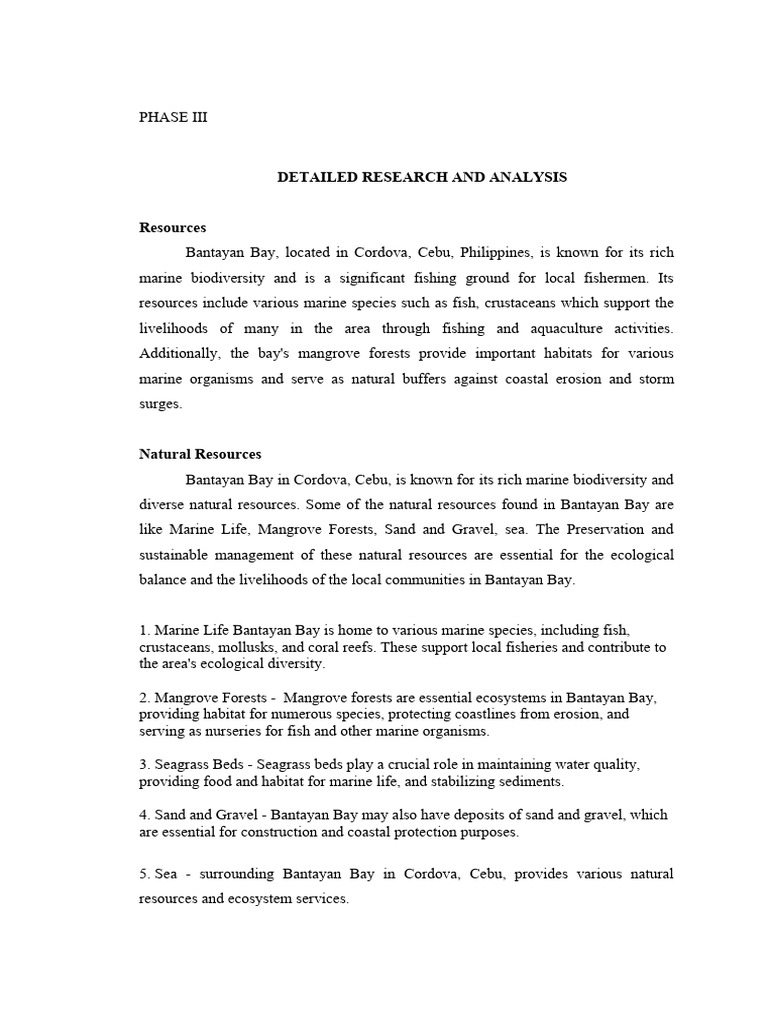 PHASE III

DETAILED RESEARCH AND ANALYSIS

Resources

Bantayan Bay, located in Cordova, Cebu, Philippines, is known for its rich marine biodiversity and is a significant fishing ground for local fishermen. Its resources include various marine species such as fish, crustaceans which support the livelihoods of many in the area through fishing and aquaculture activities. Additionally, the bay's mangrove forests provide important habitats for various marine organisms and serve as natural buffers against coastal erosion and storm surges.

Natural Resources

Bantayan Bay in Cordova, Cebu, is known for its rich marine biodiversity and diverse natural resources. Some of the natural resources found in Bantayan Bay are like Marine Life, Mangrove Forests, Sand and Gravel, sea. The Preservation and sustainable management of these natural resources are essential for the ecological balance and the livelihoods of the local communities in Bantayan Bay.

1. Marine Life Bantayan Bay is home to various marine species, including fish, crustaceans, mollusks, and coral reefs. These support local fisheries and contribute to the area's ecological diversity.

2. Mangrove Forests - Mangrove forests are essential ecosystems in Bantayan Bay, providing habitat for numerous species, protecting coastlines from erosion, and serving as nurseries for fish and other marine organisms.

3. Seagrass Beds - Seagrass beds play a crucial role in maintaining water quality, providing food and habitat for marine life, and stabilizing sediments.

4. Sand and Gravel - Bantayan Bay may also have deposits of sand and gravel, which are essential for construction and coastal protection purposes.

5. Sea - surrounding Bantayan Bay in Cordova, Cebu, provides various natural resources and ecosystem services.